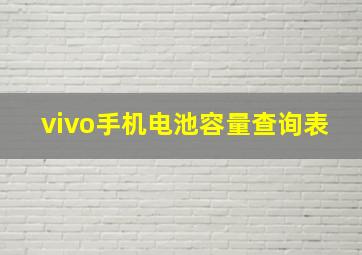 vivo手机电池容量查询表